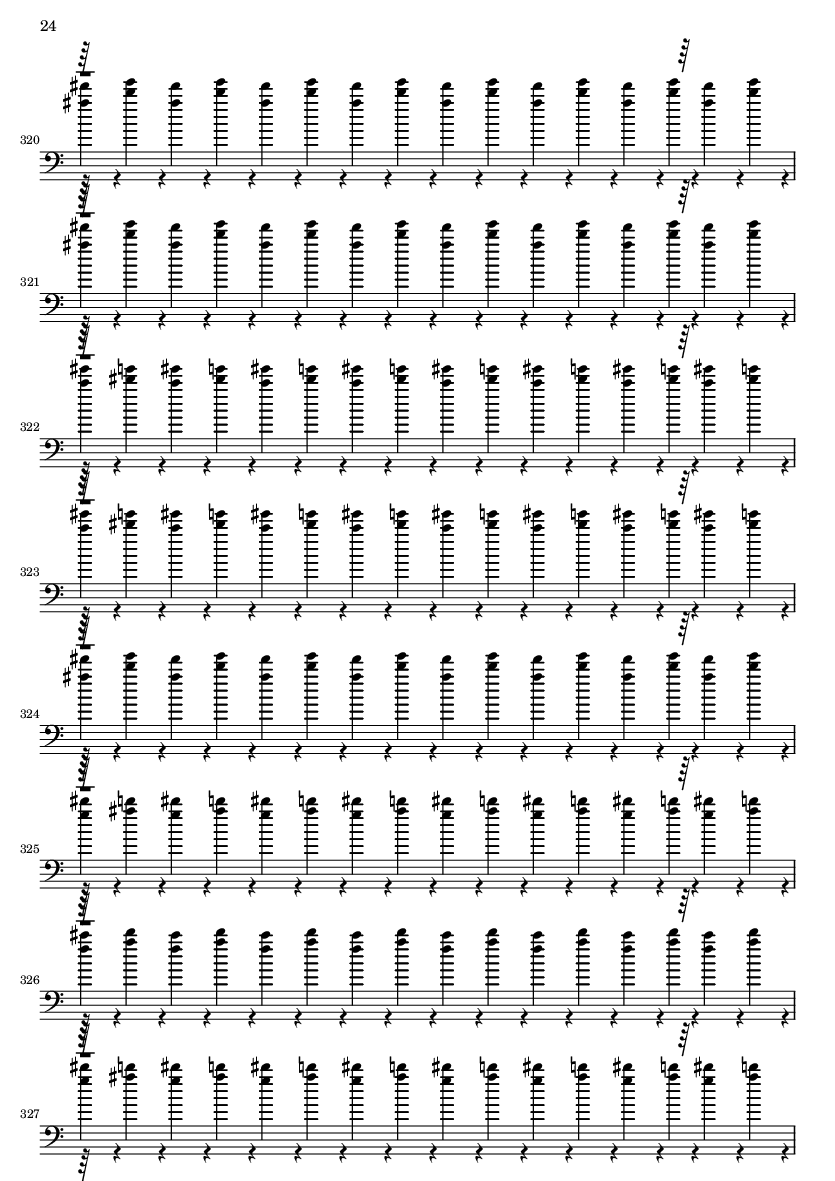 24

320

321

322

323

324

325

326

327